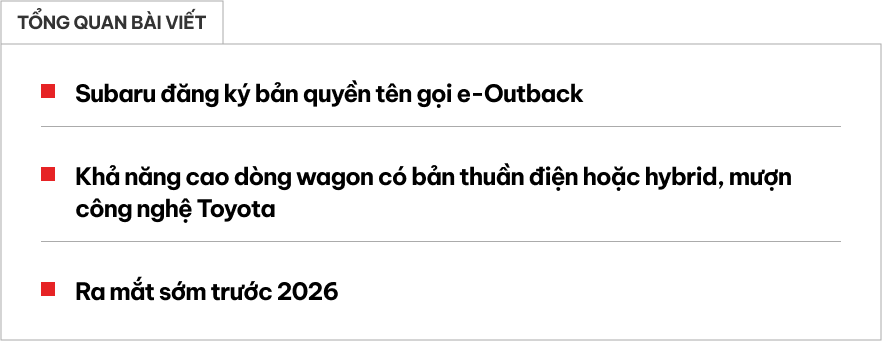 TỔNG QUAN BÀI VIẾT

Subaru đăng ký bản quyền tên gọi e-Outback

Khả năng cao dòng wagon có bản thuần điện hoặc hybrid, mượn công nghệ Toyota

Ra mắt sớm trước 2026